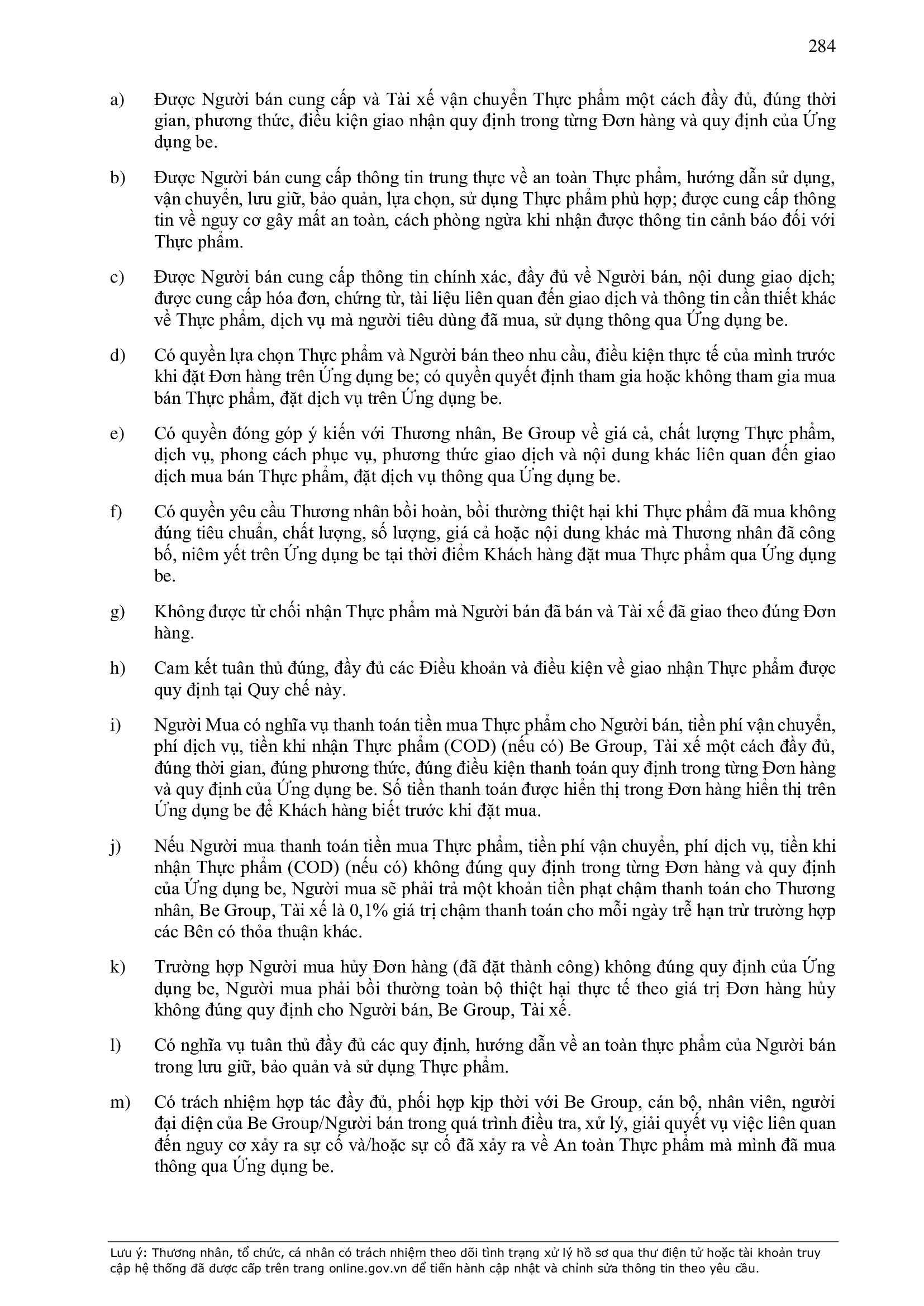 284

a) Được Người bán cung cấp và Tài xế vận chuyển Thực phẩm một cách đầy đủ, đúng thời gian, phương thức, điều kiện giao nhận quy định trong từng Đơn hàng và quy định của Ứng dụng be.

b) Được Người bán cung cấp thông tin trung thực về an toàn Thực phẩm, hướng dẫn sử dụng, vận chuyển, lưu giữ, bảo quản, lựa chọn, sử dụng Thực phẩm phù hợp; được cung cấp thông tin về nguy cơ gây mất an toàn, cách phòng ngừa khi nhận được thông tin cảnh báo đối với Thực phẩm.

c) Được Người bán cung cấp thông tin chính xác, đầy đủ về Người bán, nội dung giao dịch; được cung cấp hóa đơn, chứng từ, tài liệu liên quan đến giao dịch và thông tin cần thiết khác về Thực phẩm, dịch vụ mà người tiêu dùng đã mua, sử dụng thông qua Ứng dụng be.

d) Có quyền lựa chọn Thực phẩm và Người bán theo nhu cầu, điều kiện thực tế của mình trước khi đặt Đơn hàng trên Ứng dụng be; có quyền quyết định tham gia hoặc không tham gia mua bán Thực phẩm, đặt dịch vụ trên Ứng dụng be.

e) Có quyền đóng góp ý kiến với Thương nhân, Be Group về giá cả, chất lượng Thực phẩm, dịch vụ, phong cách phục vụ, phương thức giao dịch và nội dung khác liên quan đến giao dịch mua bán Thực phẩm, đặt dịch vụ thông qua Ứng dụng be.

f) Có quyền yêu cầu Thương nhân bồi hoàn, bồi thường thiệt hại khi Thực phẩm đã mua không đúng tiêu chuẩn, chất lượng, số lượng, giá cả hoặc nội dung khác mà Thương nhân đã công bố, niêm yết trên Ứng dụng be tại thời điểm Khách hàng đặt mua Thực phẩm qua Ứng dụng be.

g) Không được từ chối nhận Thực phẩm mà Người bán đã bán và Tài xế đã giao theo đúng Đơn hàng.

h) Cam kết tuân thủ đúng, đầy đủ các Điều khoản và điều kiện về giao nhận Thực phẩm được quy định tại Quy chế này.

i) Người Mua có nghĩa vụ thanh toán tiền mua Thực phẩm cho Người bán, tiền phí vận chuyển, phí dịch vụ, tiền khi nhận Thực phẩm (COD) (nếu có) Be Group, Tài xế một cách đầy đủ, đúng thời gian, đúng phương thức, đúng điều kiện thanh toán quy định trong từng Đơn hàng và quy định của Ứng dụng be. Số tiền thanh toán được hiển thị trong Đơn hàng hiển thị trên Ứng dụng be để Khách hàng biết trước khi đặt mua.

j) Nếu Người mua thanh toán tiền mua Thực phẩm, tiền phí vận chuyển, phí dịch vụ, tiền khi nhận Thực phẩm (COD) (nếu có) không đúng quy định trong từng Đơn hàng và quy định của Ứng dụng be, Người mua sẽ phải trả một khoản tiền phạt chậm thanh toán cho Thương nhân, Be Group, Tài xế là 0,1% giá trị chậm thanh toán cho mỗi ngày trễ hạn trừ trường hợp các Bên có thỏa thuận khác.

k) Trường hợp Người mua hủy Đơn hàng (đã đặt thành công) không đúng quy định của Ứng dụng be, Người mua phải bồi thường toàn bộ thiệt hại thực tế theo giá trị Đơn hàng hủy không đúng quy định cho Người bán, Be Group, Tài xế.

l) Có nghĩa vụ tuân thủ đầy đủ các quy định, hướng dẫn về an toàn thực phẩm của Người bán trong lưu giữ, bảo quản và sử dụng Thực phẩm.

m) Có trách nhiệm hợp tác đầy đủ, phối hợp kịp thời với Be Group, cán bộ, nhân viên, người đại diện của Be Group/Người bán trong quá trình điều tra, xử lý, giải quyết vụ việc liên quan đến nguy cơ xảy ra sự cố và/hoặc sự cố đã xảy ra về An toàn Thực phẩm mà mình đã mua thông qua Ứng dụng be.

Lưu ý: Thương nhân, tổ chức, cá nhân có trách nhiệm theo dõi tình trạng xử lý hồ sơ qua thư điện tử hoặc tài khoản truy cập hệ thống đã được cấp trên trang online.gov.vn để tiến hành cập nhật và chỉnh sửa thông tin theo yêu cầu.